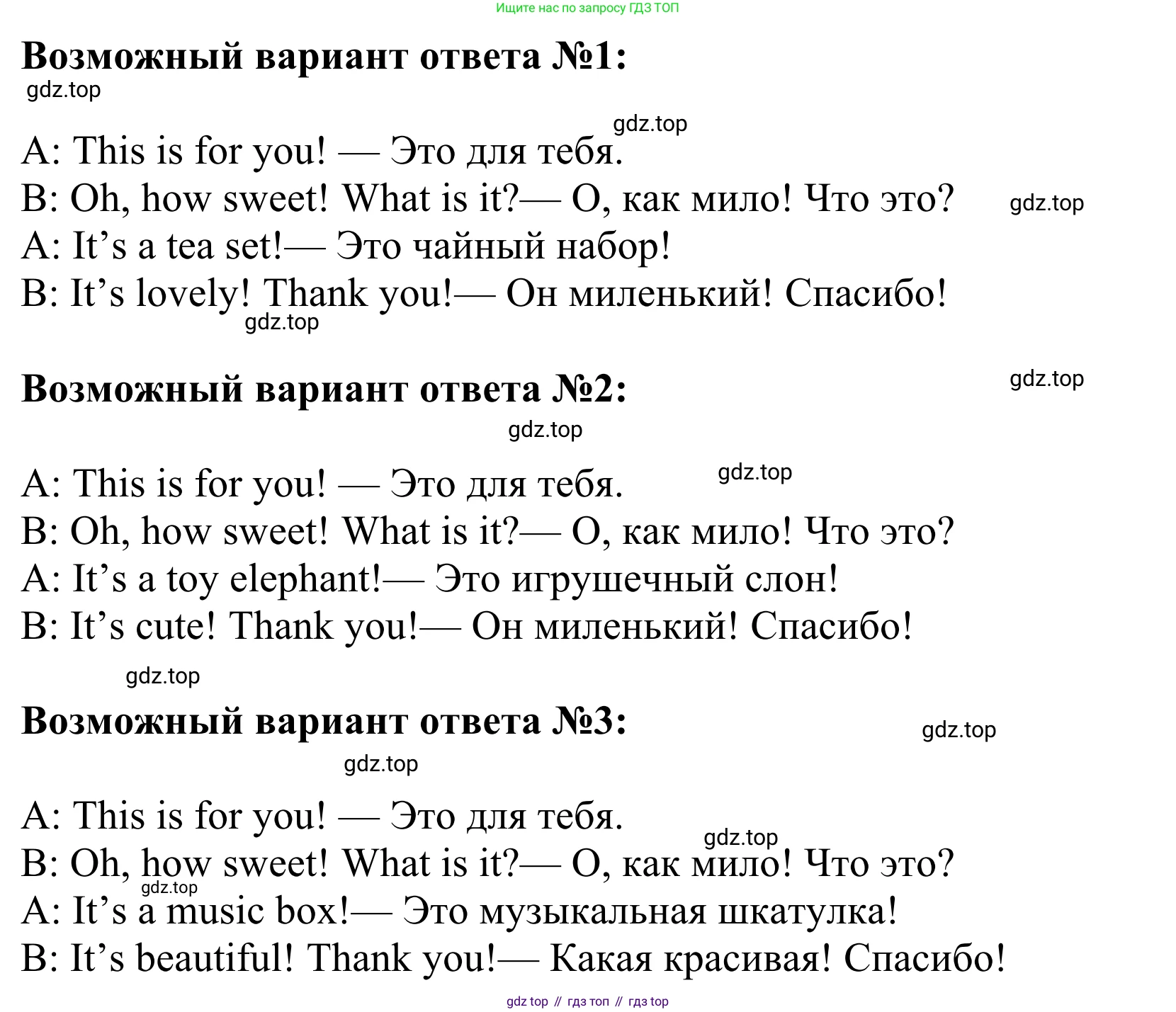 Ищите нас по запросу ГДЗ ТОП

Возможный вариант ответа №1:

A: This is for you! — Это для тебя.
B: Oh, how sweet! What is it?— О, как мило! Что это?
A: It's a tea set!— Это чайный набор!
B: It's lovely! Thank you!— Он миленький! Спасибо!

Возможный вариант ответа №2:

A: This is for you! — Это для тебя.
B: Oh, how sweet! What is it?— О, как мило! Что это?
A: It's a toy elephant!— Это игрушечный слон!
B: It's cute! Thank you!— Он миленький! Спасибо!

Возможный вариант ответа №3:

A: This is for you! — Это для тебя.
B: Oh, how sweet! What is it?— О, как мило! Что это?
A: It's a music box!— Это музыкальная шкатулка!
B: It's beautiful! Thank you!— Какая красивая! Спасибо!

gdz top // гдз топ // гдз top

gdz.top